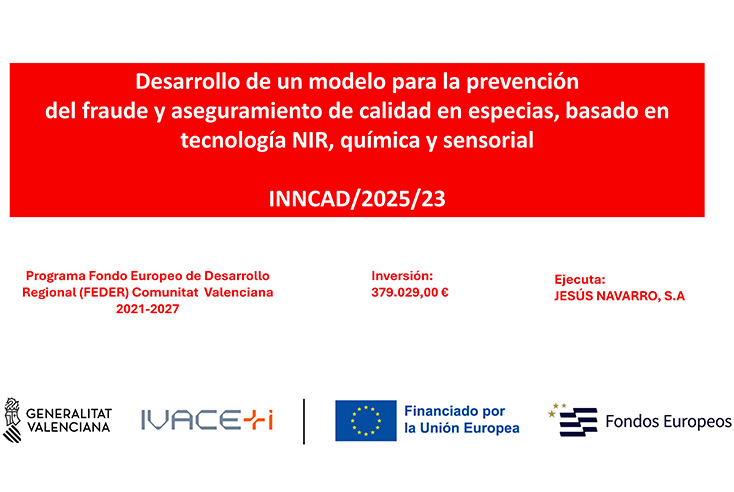 Desarrollo de un modelo para la prevención del fraude y aseguramiento de calidad en especias, basado en tecnología NIR, química y sensorial

INNCAD/2025/23

Programa Fondo Europeo de Desarrollo Regional (FEDER) Comunitat Valenciana 2021-2027

Inversión: 379.029,00 €

Ejecuta: JESÚS NAVARRO, S.A

GENERALITAT VALENCIANA

IVACE+i

Financiado por la Unión Europea

Fondos Europeos